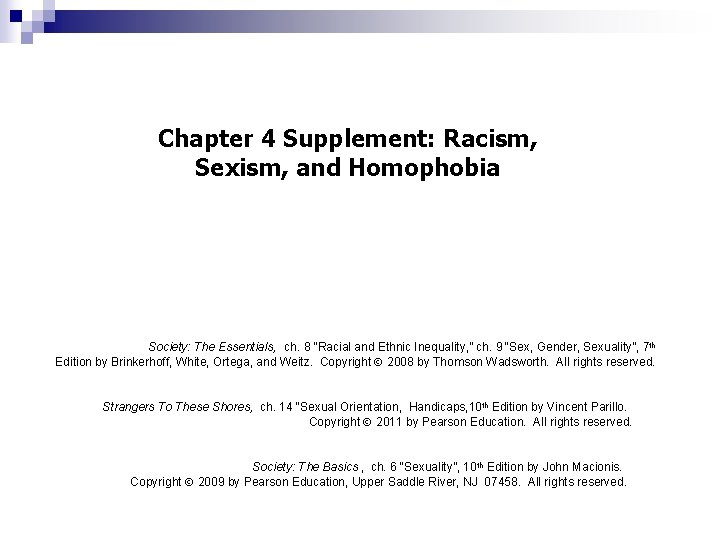 Chapter 4 Supplement: Racism, Sexism, and Homophobia

Society: The Essentials, ch. 8 "Racial and Ethnic Inequality," ch. 9 "Sex, Gender, Sexuality", 7th Edition by Brinkerhoff, White, Ortega, and Weitz. Copyright © 2008 by Thomson Wadsworth. All rights reserved.

Strangers To These Shores, ch. 14 "Sexual Orientation, Handicaps,10th Edition by Vincent Parillo. Copyright © 2011 by Pearson Education. All rights reserved.

Society: The Basics , ch. 6 "Sexuality", 10th Edition by John Macionis. Copyright © 2009 by Pearson Education, Upper Saddle River, NJ 07458. All rights reserved.